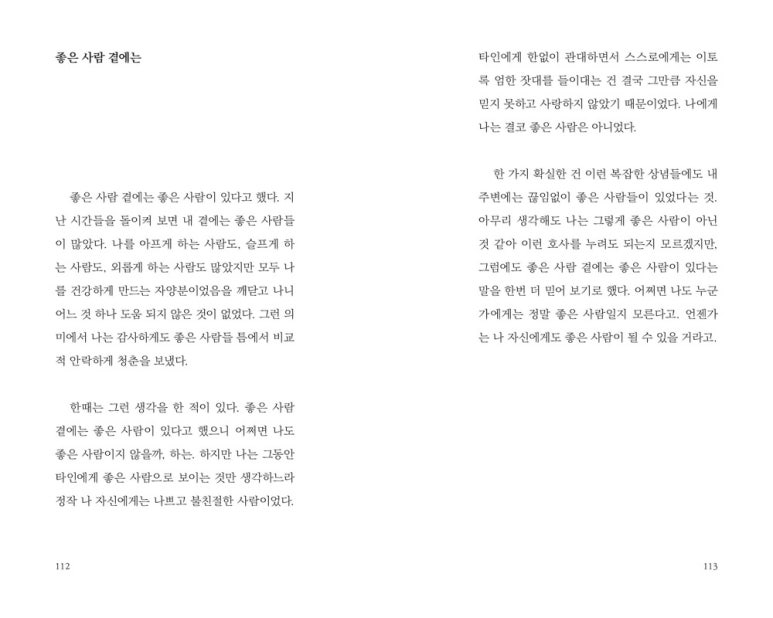 좋은 사람 곁에는

좋은 사람 곁에는 좋은 사람이 있다고 했다. 지난 시간들을 돌이켜 보면 내 곁에는 좋은 사람들이 많았다. 나를 아프게 하는 사람도, 슬프게 하는 사람도, 외롭게 하는 사람도 많았지만 모두 나를 건강하게 만드는 자양분이었음을 깨닫고 나니 어느 것 하나 도움 되지 않은 것이 없었다. 그런 의미에서 나는 감사하게도 좋은 사람들 틈에서 비교적 안락하게 청춘을 보냈다.

한때는 그런 생각을 한 적이 있다. 좋은 사람 곁에는 좋은 사람이 있다고 했으니 어쩌면 나도 좋은 사람이지 않을까, 하는. 하지만 나는 그동안 타인에게 좋은 사람으로 보이는 것만 생각하느라 정작 나 자신에게는 나쁘고 불친절한 사람이었다.

112

타인에게 한없이 관대하면서 스스로에게는 이토록 엄한 잣대를 들이대는 건 결국 그만큼 자신을 믿지 못하고 사랑하지 않았기 때문이었다. 나에게 나는 결코 좋은 사람은 아니었다.

한 가지 확실한 건 이런 복잡한 상념들에도 내 주변에는 끊임없이 좋은 사람들이 있었다는 것. 아무리 생각해도 나는 그렇게 좋은 사람이 아닌 것 같아 이런 호사를 누려도 되는지 모르겠지만, 그럼에도 좋은 사람 곁에는 좋은 사람이 있다는 말을 한번 더 믿어 보기로 했다. 어쩌면 나도 누군가에게는 정말 좋은 사람일지 모른다고. 언젠가는 나 자신에게도 좋은 사람이 될 수 있을 거라고.

113